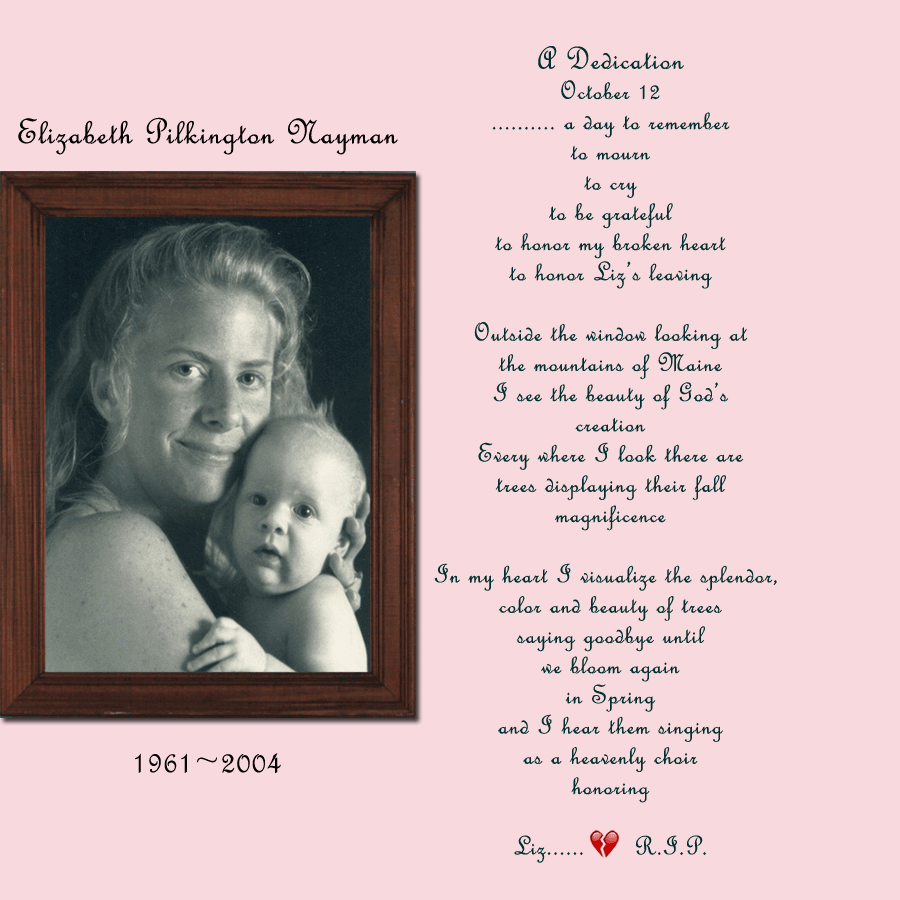 Elizabeth Pilkington Nayman

1961~2004

A Dedication
October 12
.......... a day to remember
to mourn
to cry
to be grateful
to honor my broken heart
to honor Liz's leaving

Outside the window looking at
the mountains of Maine
I see the beauty of God's
creation
Every where I look there are
trees displaying their fall
magnificence

In my heart I visualize the splendor,
color and beauty of trees
saying goodbye until
we bloom again
in Spring
and I hear them singing
as a heavenly choir
honoring

Liz...... R.I.P.